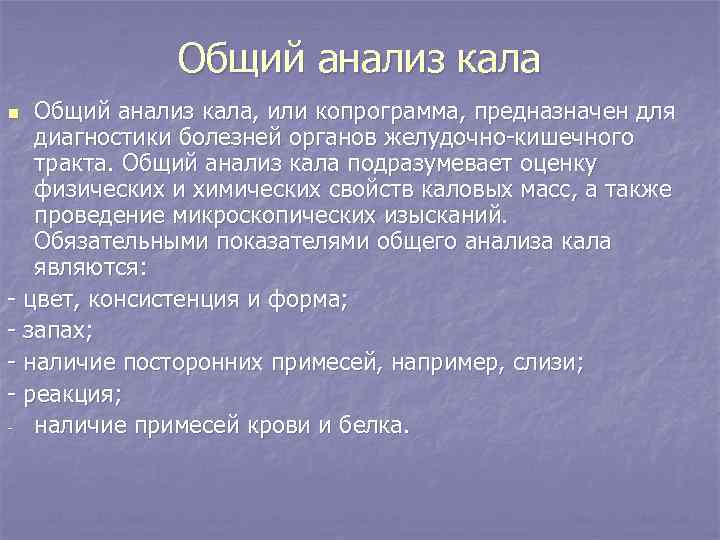 Общий анализ кала

Общий анализ кала, или копрограмма, предназначен для диагностики болезней органов желудочно-кишечного тракта. Общий анализ кала подразумевает оценку физических и химических свойств каловых масс, а также проведение микроскопических изысканий. Обязательными показателями общего анализа кала являются:

- цвет, консистенция и форма;
- запах;
- наличие посторонних примесей, например, слизи;
- реакция;
- наличие примесей крови и белка.